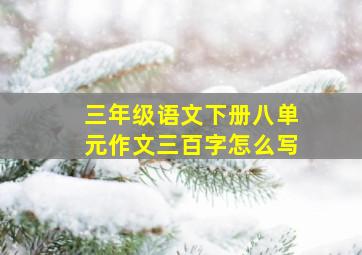 三年级语文下册八单元作文三百字怎么写